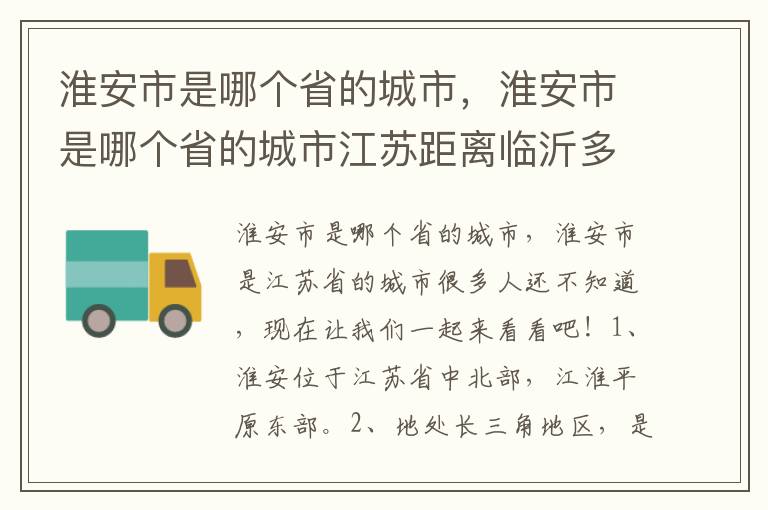 淮安市是哪个省的城市，淮安市是哪个省的城市江苏距离临沂多

淮安市是哪个省的城市，淮安市是江苏省的城市很多人还不知道，现在让我们一起来看看吧！1、淮安位于江苏省中北部，江淮平原东部。2、地处长三角地区，是